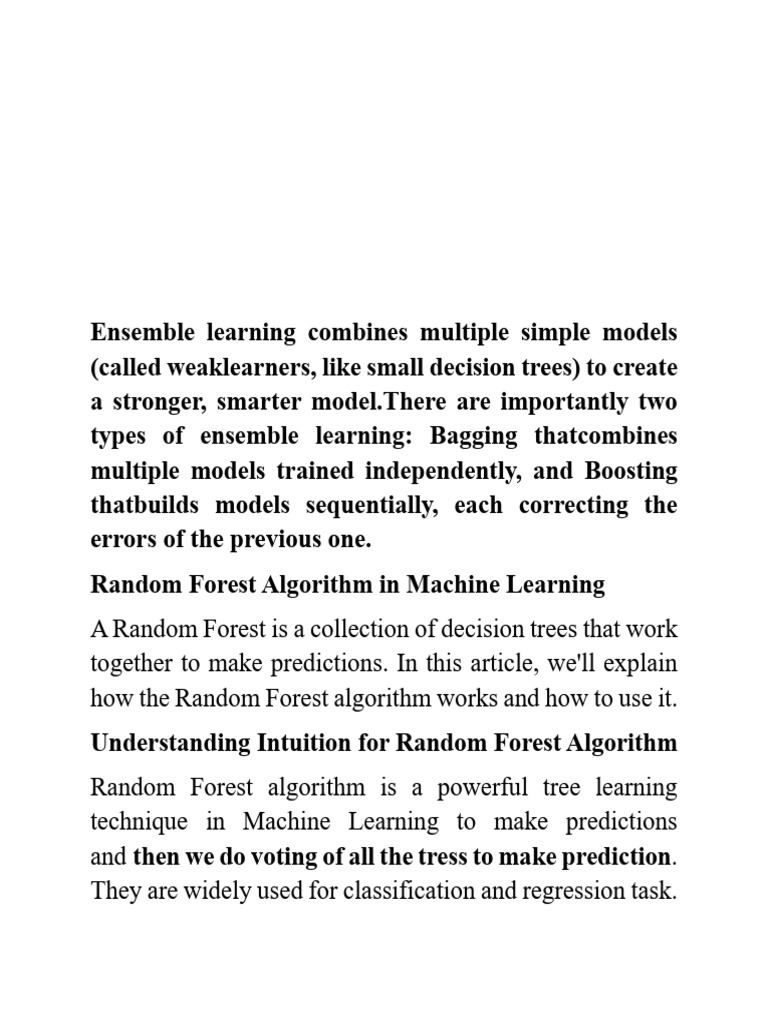 Ensemble learning combines multiple simple models (called weaklearners, like small decision trees) to create a stronger, smarter model.There are importantly two types of ensemble learning: Bagging thatcombines multiple models trained independently, and Boosting thatbuilds models sequentially, each correcting the errors of the previous one.

Random Forest Algorithm in Machine Learning

A Random Forest is a collection of decision trees that work together to make predictions. In this article, we'll explain how the Random Forest algorithm works and how to use it.

Understanding Intuition for Random Forest Algorithm

Random Forest algorithm is a powerful tree learning technique in Machine Learning to make predictions and then we do voting of all the tress to make prediction. They are widely used for classification and regression task.